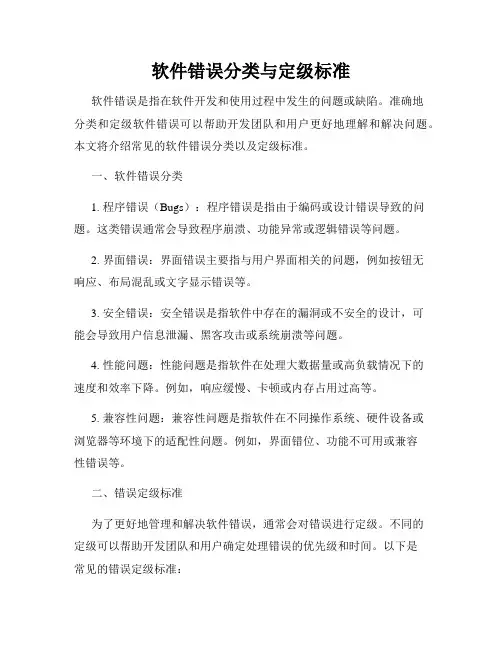 软件错误分类与定级标准

软件错误是指在软件开发和使用过程中发生的问题或缺陷。准确地分类和定级软件错误可以帮助开发团队和用户更好地理解和解决问题。本文将介绍常见的软件错误分类以及定级标准。

一、软件错误分类

1. 程序错误（Bugs）：程序错误是指由于编码或设计错误导致的问题。这类错误通常会导致程序崩溃、功能异常或逻辑错误等问题。

2. 界面错误：界面错误主要指与用户界面相关的问题，例如按钮无响应、布局混乱或文字显示错误等。

3. 安全错误：安全错误是指软件中存在的漏洞或不安全的设计，可能会导致用户信息泄漏、黑客攻击或系统崩溃等问题。

4. 性能问题：性能问题是指软件在处理大数据量或高负载情况下的速度和效率下降。例如，响应缓慢、卡顿或内存占用过高等。

5. 兼容性问题：兼容性问题是指软件在不同操作系统、硬件设备或浏览器等环境下的适配性问题。例如，界面错位、功能不可用或兼容性错误等。

二、错误定级标准

为了更好地管理和解决软件错误，通常会对错误进行定级。不同的定级可以帮助开发团队和用户确定处理错误的优先级和时间。以下是常见的错误定级标准：